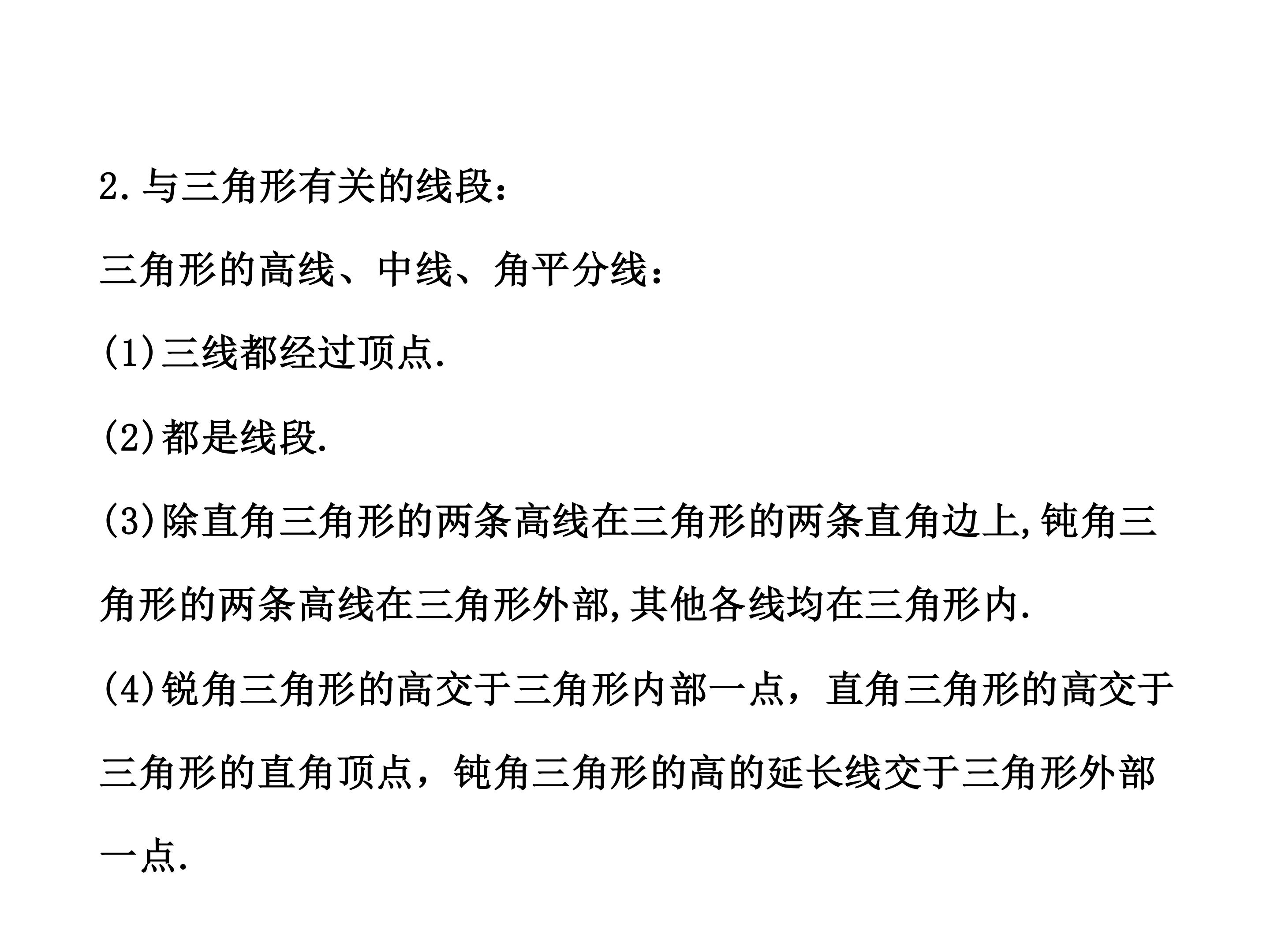 2.与三角形有关的线段：

三角形的高线、中线、角平分线：

(1)三线都经过顶点.

(2)都是线段.

(3)除直角三角形的两条高线在三角形的两条直角边上,钝角三角形的两条高线在三角形外部,其他各线均在三角形内.

(4)锐角三角形的高交于三角形内部一点，直角三角形的高交于三角形的直角顶点，钝角三角形的高的延长线交于三角形外部一点.